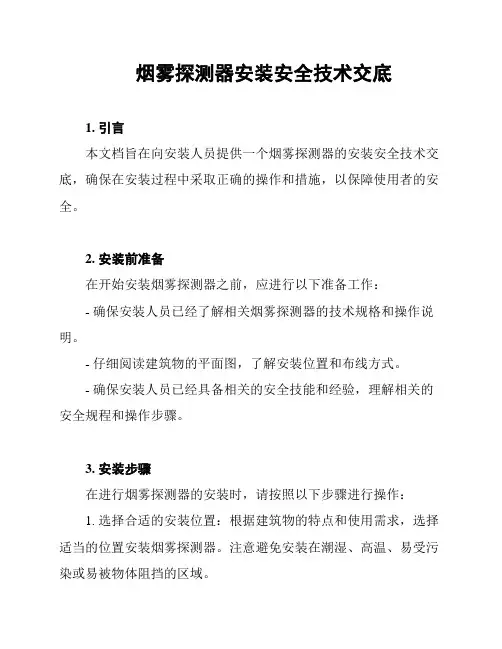 烟雾探测器安装安全技术交底

1. 引言

本文档旨在向安装人员提供一个烟雾探测器的安装安全技术交底，确保在安装过程中采取正确的操作和措施，以保障使用者的安全。

2. 安装前准备

在开始安装烟雾探测器之前，应进行以下准备工作：

- 确保安装人员已经了解相关烟雾探测器的技术规格和操作说明。

- 仔细阅读建筑物的平面图，了解安装位置和布线方式。

- 确保安装人员已经具备相关的安全技能和经验，理解相关的安全规程和操作步骤。

3. 安装步骤

在进行烟雾探测器的安装时，请按照以下步骤进行操作：

1. 选择合适的安装位置：根据建筑物的特点和使用需求，选择适当的位置安装烟雾探测器。注意避免安装在潮湿、高温、易受污染或易被物体阻挡的区域。